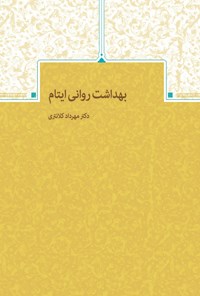 بهداشت روانی ایتام

دکتر مهرداد کلانتری